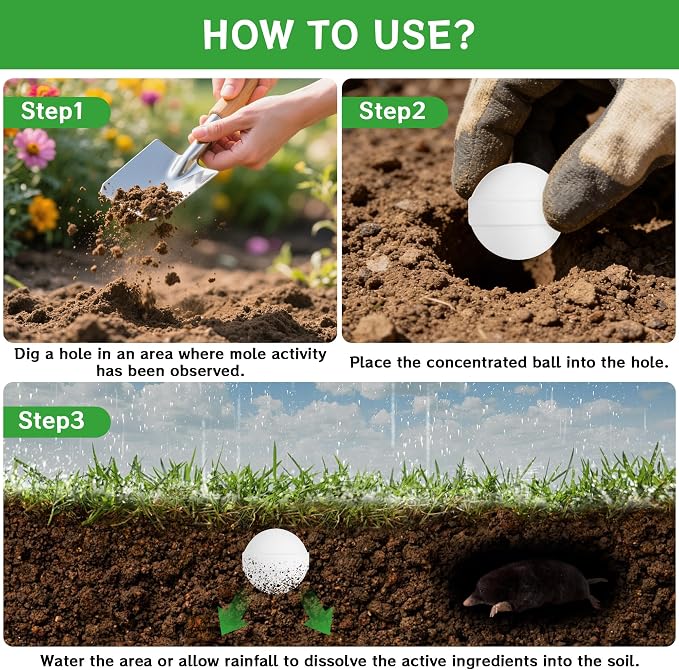 HOW TO USE?

Step1

Dig a hole in an area where mole activity has been observed.

Step2

Place the concentrated ball into the hole.

Step3

Water the area or allow rainfall to dissolve the active ingredients into the soil.